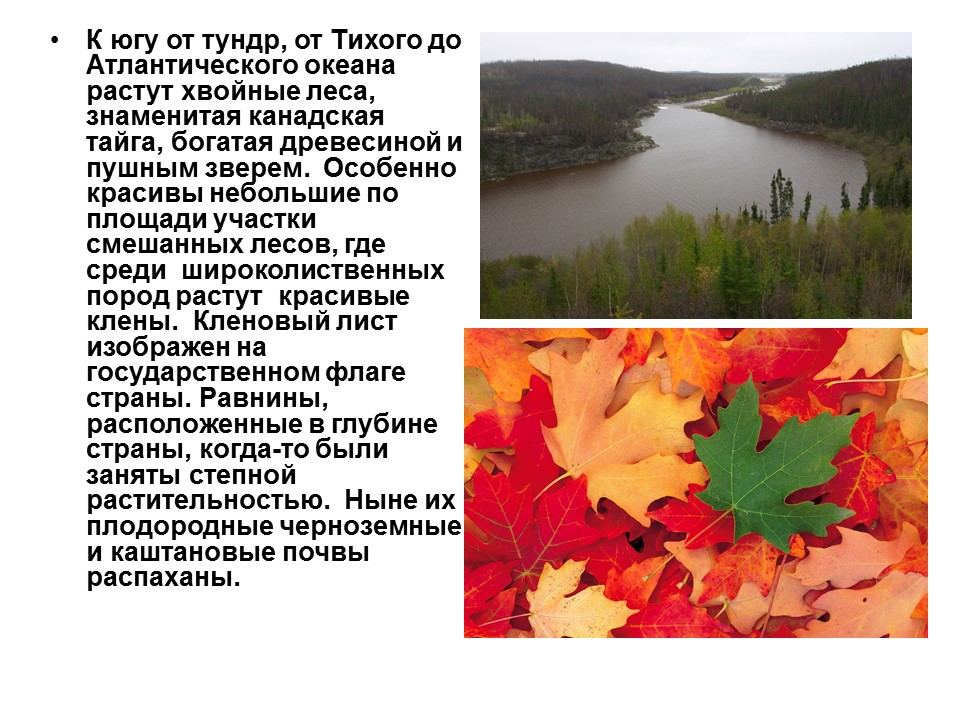 • К югу от тундр, от Тихого до Атлантического океана растут хвойные леса, знаменитая канадская тайга, богатая древесиной и пушным зверем. Особенно красивы небольшие по площади участки смешанных лесов, где среди широколиственных пород растут красивые клены. Кленовый лист изображен на государственном флаге страны. Равнины, расположенные в глубине страны, когда-то были заняты степной растительностью. Ныне их плодородные черноземные и каштановые почвы распаханы.